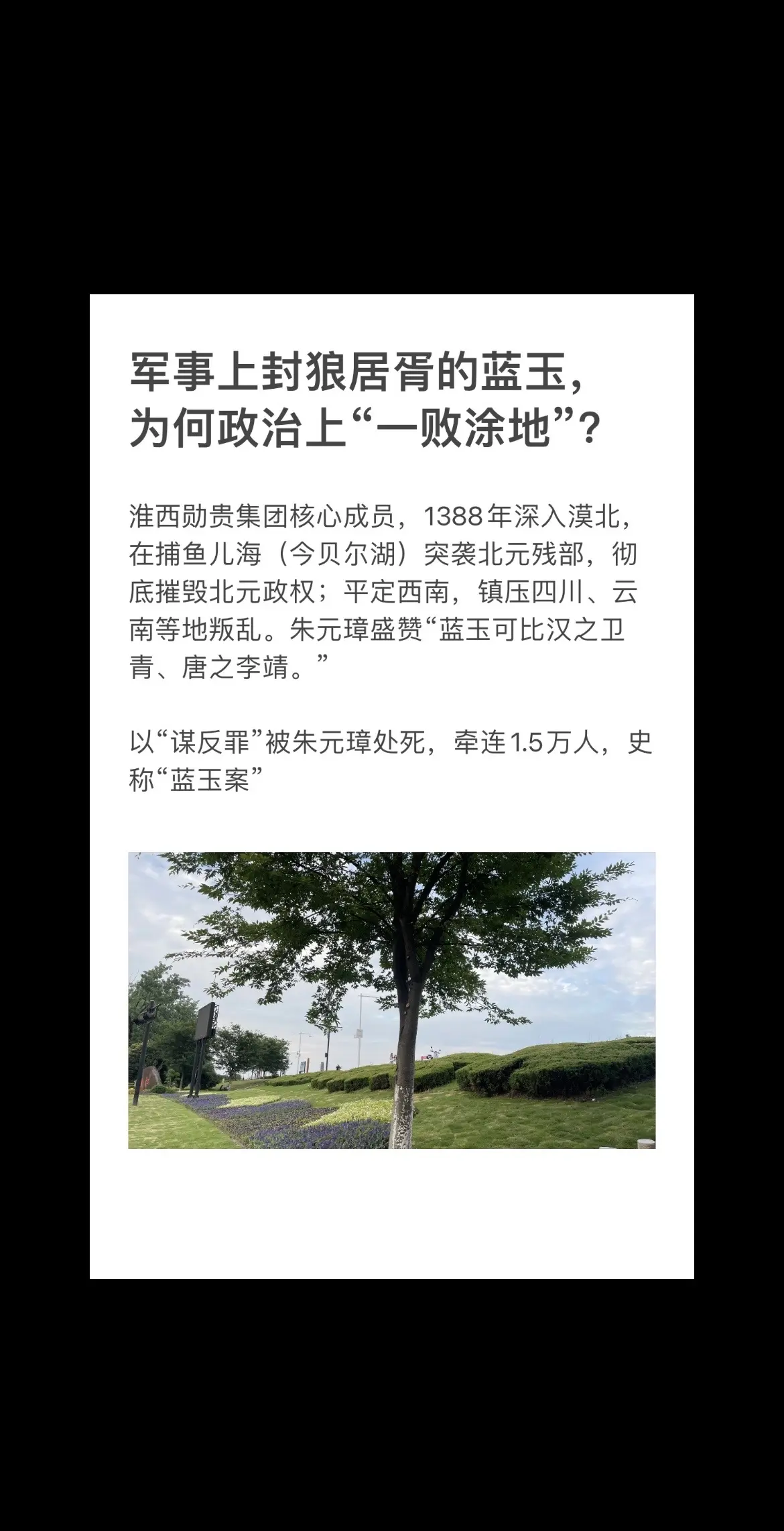 军事上封狼居胥的蓝玉，
为何政治上“一败涂地”？

淮西勋贵集团核心成员，1388年深入漠北，在捕鱼儿海（今贝尔湖）突袭北元残部，彻底摧毁北元政权；平定西南，镇压四川、云南等地叛乱。朱元璋盛赞“蓝玉可比汉之卫青、唐之李靖。”

以“谋反罪”被朱元璋处死，牵连1.5万人，史称“蓝玉案”